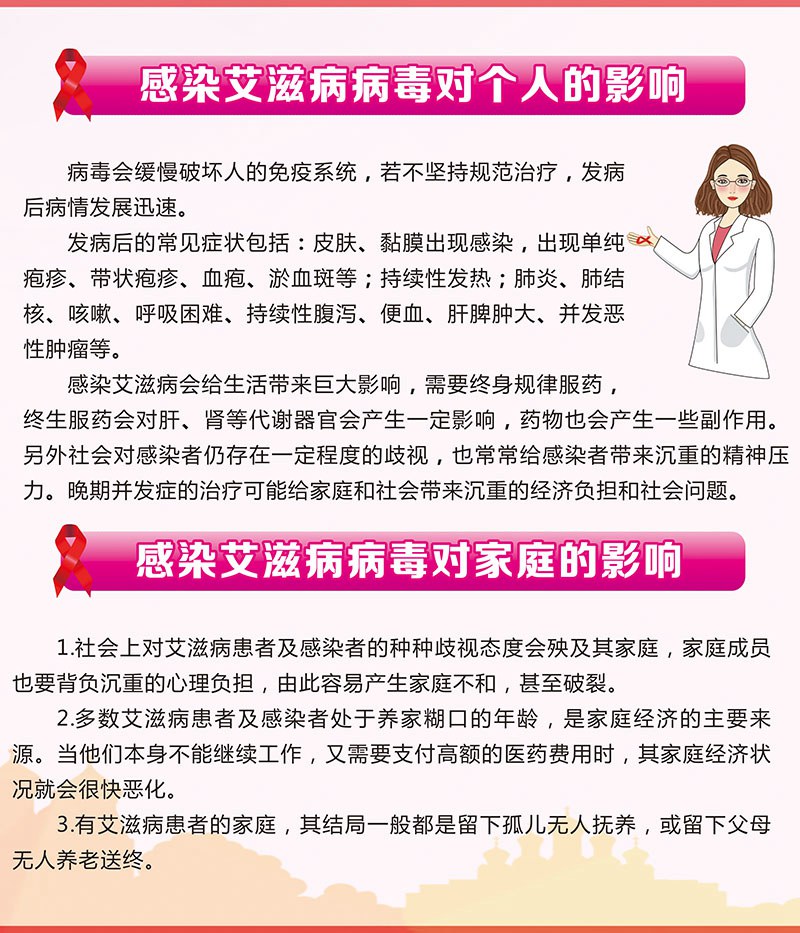 感染艾滋病病毒对个人的影响

病毒会缓慢破坏人的免疫系统，若不坚持规范治疗，发病后病情发展迅速。

发病后的常见症状包括：皮肤、黏膜出现感染，出现单纯疱疹、带状疱疹、血疱、淤血斑等；持续性发热；肺炎、肺结核、咳嗽、呼吸困难、持续性腹泻、便血、肝脾肿大、并发恶性肿瘤等。

感染艾滋病会给生活带来巨大影响，需要终身规律服药，终生服药会对肝、肾等代谢器官会产生一定影响，药物也会产生一些副作用。另外社会对感染者仍存在一定程度的歧视，也常常给感染者带来沉重的精神压力。晚期并发症的治疗可能给家庭和社会带来沉重的经济负担和社会问题。

感染艾滋病病毒对家庭的影响

1.社会上对艾滋病患者及感染者的种种歧视态度会殃及其家庭，家庭成员也要背负沉重的心理负担，由此容易产生家庭不和，甚至破裂。

2.多数艾滋病患者及感染者处于养家糊口的年龄，是家庭经济的主要来源。当他们本身不能继续工作，又需要支付高额的医药费用时，其家庭经济状况就会很快恶化。

3.有艾滋病患者的家庭，其结局一般都是留下孤儿无人抚养，或留下父母无人养老送终。